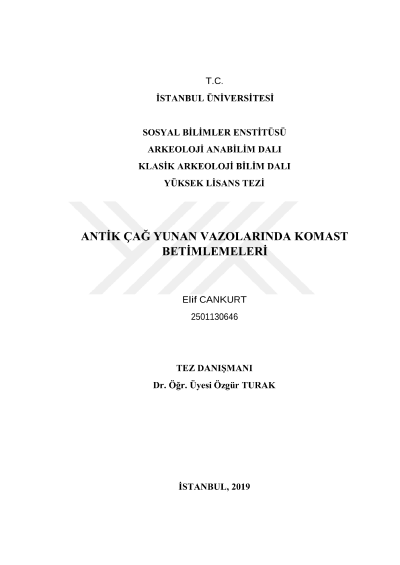 T.C.
İSTANBUL ÜNİVERSİTESİ

SOSYAL BİLİMLER ENSTİTÜSÜ
ARKEOLOJİ ANABİLİM DALI
KLASİK ARKEOLOJİ BİLİM DALI
YÜKSEK LİSANS TEZİ

ANTİK ÇAĞ YUNAN VAZOLARINDA KOMAST BETİMLEMELERİ

Elif CANKURT
2501130646

TEZ DANIŞMANI
Dr. Öğr. Üyesi Özgür TURAK

İSTANBUL, 2019